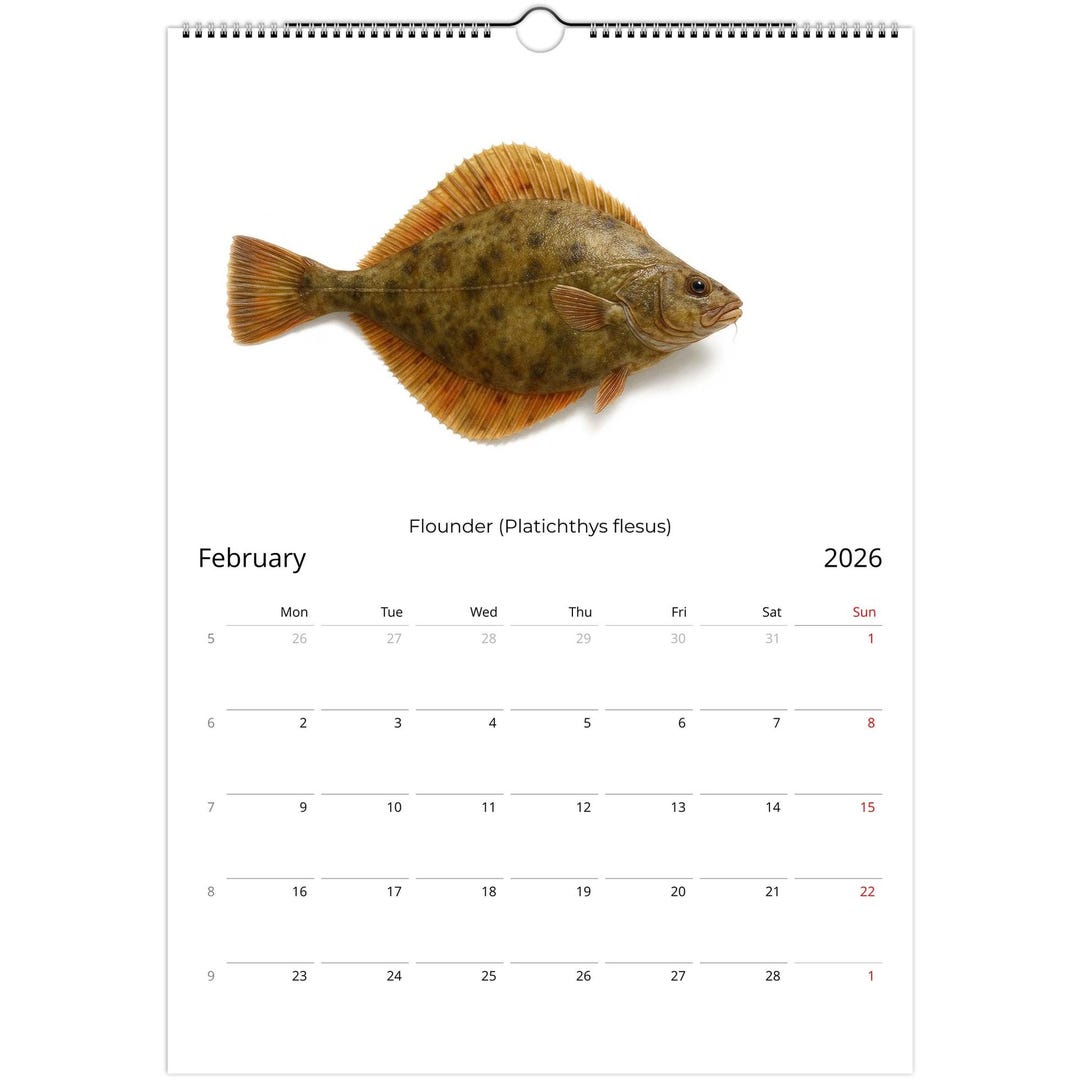 Flounder (Platichthys flesus)

February

2026

| | Mon | Tue | Wed | Thu | Fri | Sat | Sun |
|---|---|---|---|---|---|---|---|
| 5 | 26 | 27 | 28 | 29 | 30 | 31 | 1 |
| 6 | 2 | 3 | 4 | 5 | 6 | 7 | 8 |
| 7 | 9 | 10 | 11 | 12 | 13 | 14 | 15 |
| 8 | 16 | 17 | 18 | 19 | 20 | 21 | 22 |
| 9 | 23 | 24 | 25 | 26 | 27 | 28 | 1 |